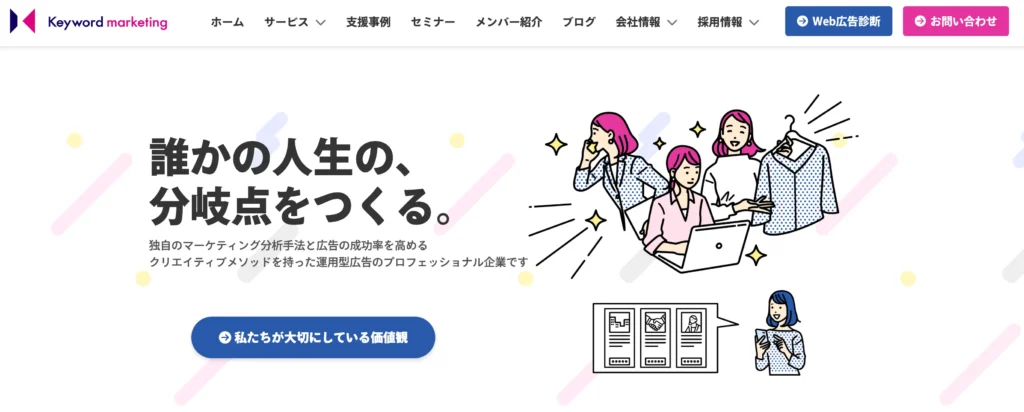 Keyword marketing

ホーム　サービス　支援事例　セミナー　メンバー紹介　ブログ　会社情報　採用情報

Web広告診断　お問い合わせ

誰かの人生の、
分岐点をつくる。

独自のマーケティング分析手法と広告の成功率を高める
クリエイティブメソッドを持った運用型広告のプロフェッショナル企業です

私たちが大切にしている価値観